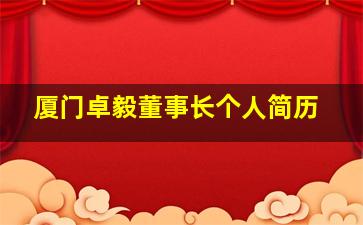 厦门卓毅董事长个人简历